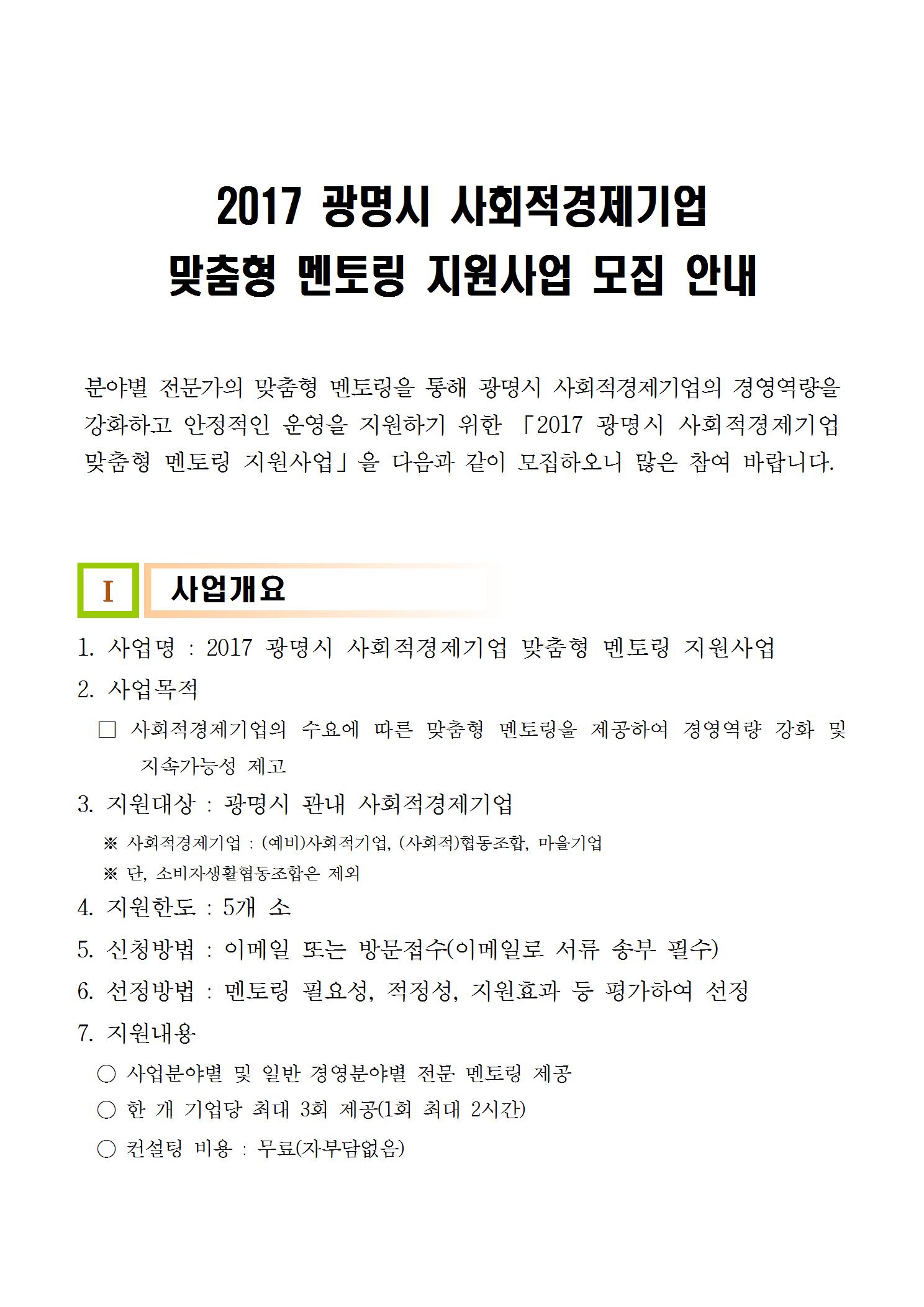 2017 광명시 사회적경제기업
맞춤형 멘토링 지원사업 모집 안내

분야별 전문가의 맞춤형 멘토링을 통해 광명시 사회적경제기업의 경영역량을 강화하고 안정적인 운영을 지원하기 위한 「2017 광명시 사회적경제기업 맞춤형 멘토링 지원사업」을 다음과 같이 모집하오니 많은 참여 바랍니다.

I 사업개요

1. 사업명 : 2017 광명시 사회적경제기업 맞춤형 멘토링 지원사업

2. 사업목적

□ 사회적경제기업의 수요에 따른 맞춤형 멘토링을 제공하여 경영역량 강화 및 지속가능성 제고

3. 지원대상 : 광명시 관내 사회적경제기업

※ 사회적경제기업 : (예비)사회적기업, (사회적)협동조합, 마을기업

※ 단, 소비자생활협동조합은 제외

4. 지원한도 : 5개 소

5. 신청방법 : 이메일 또는 방문접수(이메일로 서류 송부 필수)

6. 선정방법 : 멘토링 필요성, 적정성, 지원효과 등 평가하여 선정

7. 지원내용

○ 사업분야별 및 일반 경영분야별 전문 멘토링 제공

○ 한 개 기업당 최대 3회 제공(1회 최대 2시간)

○ 컨설팅 비용 : 무료(자부담없음)